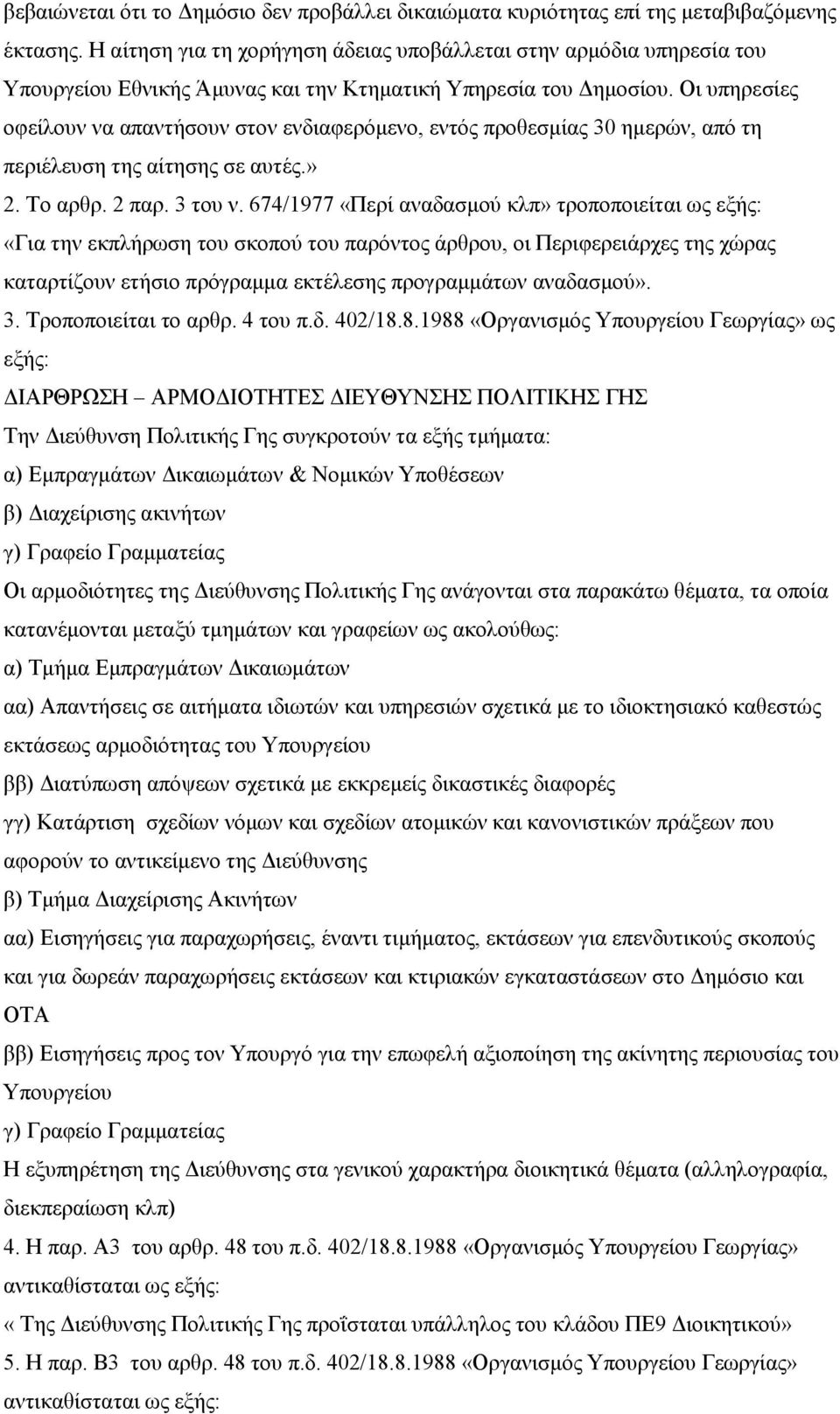 βεβαιώνεται ότι το Δημόσιο δεν προβάλλει δικαιώματα κυριότητας επί της μεταβιβαζόμενης έκτασης. Η αίτηση για τη χορήγηση άδειας υποβάλλεται στην αρμόδια υπηρεσία του Υπουργείου Εθνικής Άμυνας και την Κτηματική Υπηρεσία του Δημοσίου. Οι υπηρεσίες οφείλουν να απαντήσουν στον ενδιαφερόμενο, εντός προθεσμίας 30 ημερών, από τη περιέλευση της αίτησης σε αυτές.»

2. Το αρθρ. 2 παρ. 3 του ν. 674/1977 «Περί αναδασμού κλπ» τροποποιείται ως εξής: «Για την εκπλήρωση του σκοπού του παρόντος άρθρου, οι Περιφερειάρχες της χώρας καταρτίζουν ετήσιο πρόγραμμα εκτέλεσης προγραμμάτων αναδασμού».

3. Τροποποιείται το αρθρ. 4 του π.δ. 402/18.8.1988 «Οργανισμός Υπουργείου Γεωργίας» ως εξής:

ΔΙΑΡΘΡΩΣΗ – ΑΡΜΟΔΙΟΤΗΤΕΣ ΔΙΕΥΘΥΝΣΗΣ ΠΟΛΙΤΙΚΗΣ ΓΗΣ

Την Διεύθυνση Πολιτικής Γης συγκροτούν τα εξής τμήματα:

α) Εμπραγμάτων Δικαιωμάτων & Νομικών Υποθέσεων

β) Διαχείρισης ακινήτων

γ) Γραφείο Γραμματείας

Οι αρμοδιότητες της Διεύθυνσης Πολιτικής Γης ανάγονται στα παρακάτω θέματα, τα οποία κατανέμονται μεταξύ τμημάτων και γραφείων ως ακολούθως:

α) Τμήμα Εμπραγμάτων Δικαιωμάτων

αα) Απαντήσεις σε αιτήματα ιδιωτών και υπηρεσιών σχετικά με το ιδιοκτησιακό καθεστώς εκτάσεως αρμοδιότητας του Υπουργείου

ββ) Διατύπωση απόψεων σχετικά με εκκρεμείς δικαστικές διαφορές

γγ) Κατάρτιση σχεδίων νόμων και σχεδίων ατομικών και κανονιστικών πράξεων που αφορούν το αντικείμενο της Διεύθυνσης

β) Τμήμα Διαχείρισης Ακινήτων

αα) Εισηγήσεις για παραχωρήσεις, έναντι τιμήματος, εκτάσεων για επενδυτικούς σκοπούς και για δωρεάν παραχωρήσεις εκτάσεων και κτιριακών εγκαταστάσεων στο Δημόσιο και ΟΤΑ

ββ) Εισηγήσεις προς τον Υπουργό για την επωφελή αξιοποίηση της ακίνητης περιουσίας του Υπουργείου

γ) Γραφείο Γραμματείας

Η εξυπηρέτηση της Διεύθυνσης στα γενικού χαρακτήρα διοικητικά θέματα (αλληλογραφία, διεκπεραίωση κλπ)

4. Η παρ. Α3 του αρθρ. 48 του π.δ. 402/18.8.1988 «Οργανισμός Υπουργείου Γεωργίας» αντικαθίσταται ως εξής:

« Της Διεύθυνσης Πολιτικής Γης προΐσταται υπάλληλος του κλάδου ΠΕ9 Διοικητικού»

5. Η παρ. Β3 του αρθρ. 48 του π.δ. 402/18.8.1988 «Οργανισμός Υπουργείου Γεωργίας» αντικαθίσταται ως εξής: